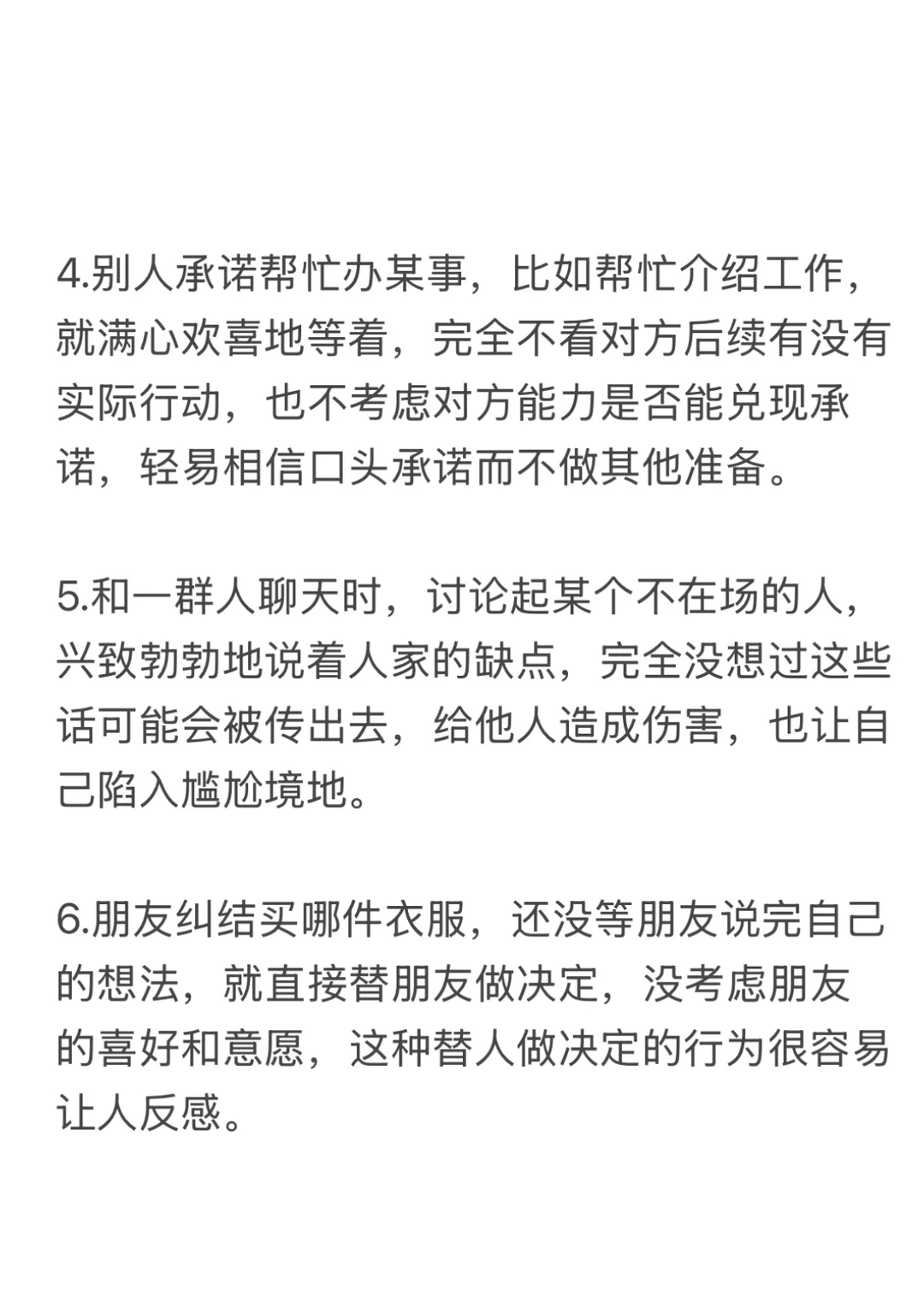 4.别人承诺帮忙办某事，比如帮忙介绍工作，就满心欢喜地等着，完全不看对方后续有没有实际行动，也不考虑对方能力是否能兑现承诺，轻易相信口头承诺而不做其他准备。

5.和一群人聊天时，讨论起某个不在场的人，兴致勃勃地说着人家的缺点，完全没想过这些话可能会被传出去，给他人造成伤害，也让自己陷入尴尬境地。

6.朋友纠结买哪件衣服，还没等朋友说完自己的想法，就直接替朋友做决定，没考虑朋友的喜好和意愿，这种替人做决定的行为很容易让人反感。